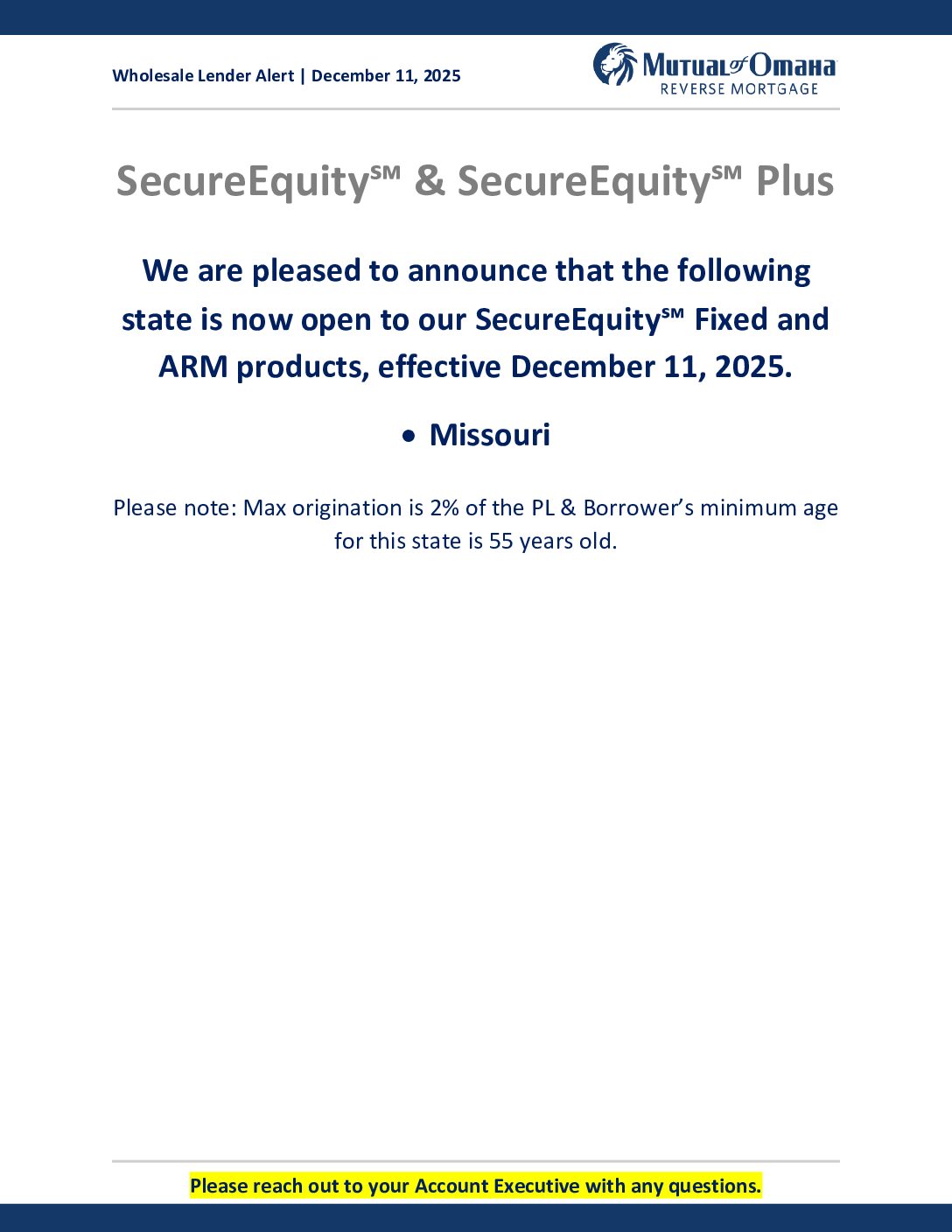 Wholesale Lender Alert | December 11, 2025

Mutual of Omaha REVERSE MORTGAGE

SecureEquity℠ & SecureEquity℠ Plus

We are pleased to announce that the following state is now open to our SecureEquity℠ Fixed and ARM products, effective December 11, 2025.

• Missouri

Please note: Max origination is 2% of the PL & Borrower's minimum age for this state is 55 years old.

Please reach out to your Account Executive with any questions.